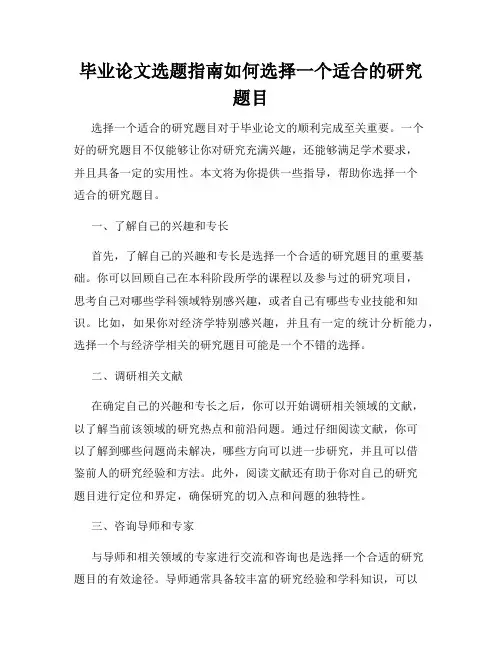 毕业论文选题指南如何选择一个适合的研究题目

选择一个适合的研究题目对于毕业论文的顺利完成至关重要。一个好的研究题目不仅能够让你对研究充满兴趣，还能够满足学术要求，并且具备一定的实用性。本文将为你提供一些指导，帮助你选择一个适合的研究题目。

一、了解自己的兴趣和专长

首先，了解自己的兴趣和专长是选择一个合适的研究题目的重要基础。你可以回顾自己在本科阶段所学的课程以及参与过的研究项目，思考自己对哪些学科领域特别感兴趣，或者自己有哪些专业技能和知识。比如，如果你对经济学特别感兴趣，并且有一定的统计分析能力，选择一个与经济学相关的研究题目可能是一个不错的选择。

二、调研相关文献

在确定自己的兴趣和专长之后，你可以开始调研相关领域的文献，以了解当前该领域的研究热点和前沿问题。通过仔细阅读文献，你可以了解到哪些问题尚未解决，哪些方向可以进一步研究，并且可以借鉴前人的研究经验和方法。此外，阅读文献还有助于你对自己的研究题目进行定位和界定，确保研究的切入点和问题的独特性。

三、咨询导师和专家

与导师和相关领域的专家进行交流和咨询也是选择一个合适的研究题目的有效途径。导师通常具备较丰富的研究经验和学科知识，可以